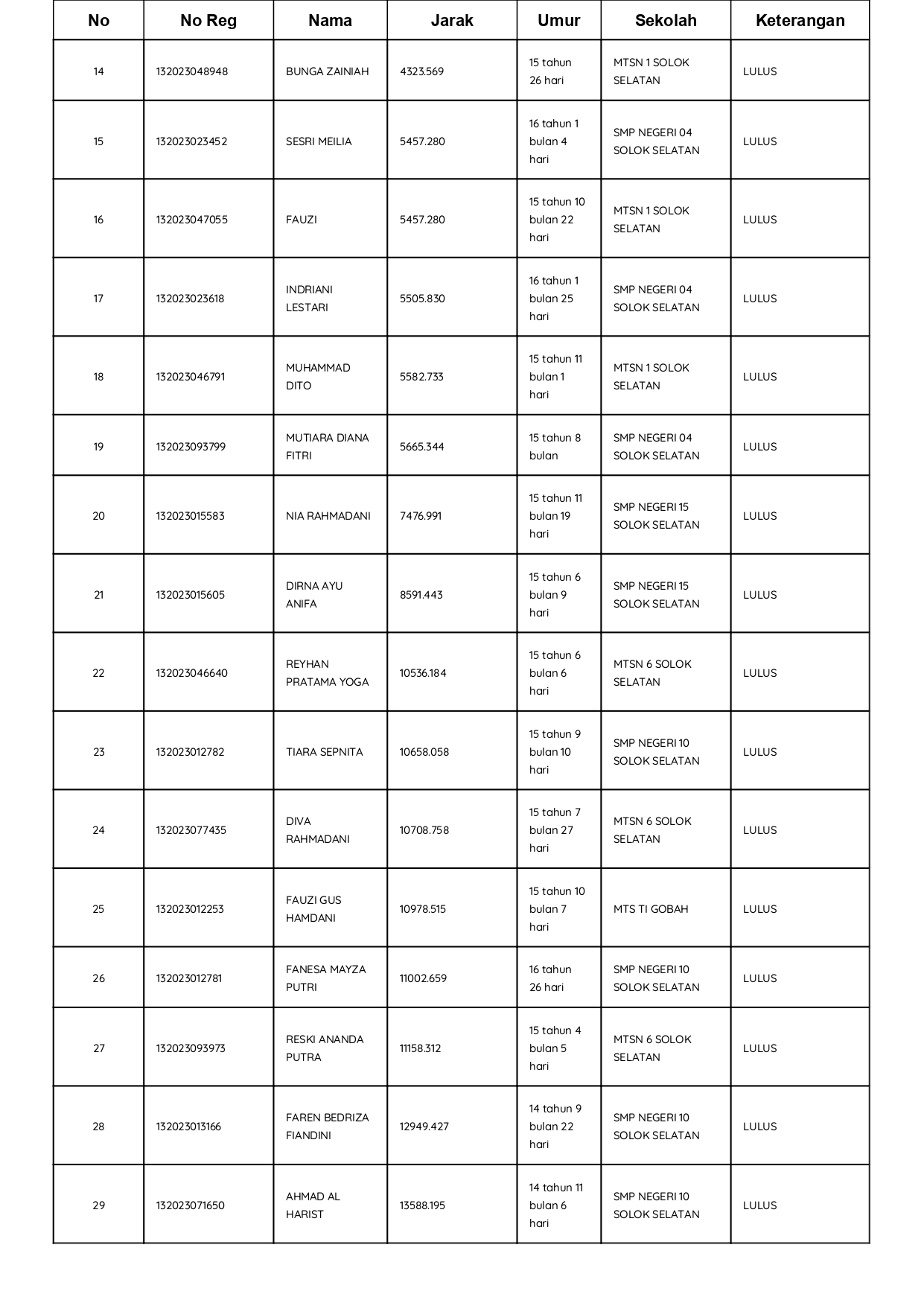 | No | No Reg | Nama | Jarak | Umur | Sekolah | Keterangan |
|---|---|---|---|---|---|---|
| 14 | 132023048948 | BUNGA ZAINIAH | 4323.569 | 15 tahun 26 hari | MTSN 1 SOLOK SELATAN | LULUS |
| 15 | 132023023452 | SESRI MEILIA | 5457.280 | 16 tahun 1 bulan 4 hari | SMP NEGERI 04 SOLOK SELATAN | LULUS |
| 16 | 132023047055 | FAUZI | 5457.280 | 15 tahun 10 bulan 22 hari | MTSN 1 SOLOK SELATAN | LULUS |
| 17 | 132023023618 | INDRIANI LESTARI | 5505.830 | 16 tahun 1 bulan 25 hari | SMP NEGERI 04 SOLOK SELATAN | LULUS |
| 18 | 132023046791 | MUHAMMAD DITO | 5582.733 | 15 tahun 11 bulan 1 hari | MTSN 1 SOLOK SELATAN | LULUS |
| 19 | 132023093799 | MUTIARA DIANA FITRI | 5665.344 | 15 tahun 8 bulan | SMP NEGERI 04 SOLOK SELATAN | LULUS |
| 20 | 132023015583 | NIA RAHMADANI | 7476.991 | 15 tahun 11 bulan 19 hari | SMP NEGERI 15 SOLOK SELATAN | LULUS |
| 21 | 132023015605 | DIRNA AYU ANIFA | 8591.443 | 15 tahun 6 bulan 9 hari | SMP NEGERI 15 SOLOK SELATAN | LULUS |
| 22 | 132023046640 | REYHAN PRATAMA YOGA | 10536.184 | 15 tahun 6 bulan 6 hari | MTSN 6 SOLOK SELATAN | LULUS |
| 23 | 132023012782 | TIARA SEPNITA | 10658.058 | 15 tahun 9 bulan 10 hari | SMP NEGERI 10 SOLOK SELATAN | LULUS |
| 24 | 132023077435 | DIVA RAHMADANI | 10708.758 | 15 tahun 7 bulan 27 hari | MTSN 6 SOLOK SELATAN | LULUS |
| 25 | 132023012253 | FAUZI GUS HAMDANI | 10978.515 | 15 tahun 10 bulan 7 hari | MTS TI GOBAH | LULUS |
| 26 | 132023012781 | FANESA MAYZA PUTRI | 11002.659 | 16 tahun 26 hari | SMP NEGERI 10 SOLOK SELATAN | LULUS |
| 27 | 132023093973 | RESKI ANANDA PUTRA | 11158.312 | 15 tahun 4 bulan 5 hari | MTSN 6 SOLOK SELATAN | LULUS |
| 28 | 132023013166 | FAREN BEDRIZA FIANDINI | 12949.427 | 14 tahun 9 bulan 22 hari | SMP NEGERI 10 SOLOK SELATAN | LULUS |
| 29 | 132023071650 | AHMAD AL HARIST | 13588.195 | 14 tahun 11 bulan 6 hari | SMP NEGERI 10 SOLOK SELATAN | LULUS |